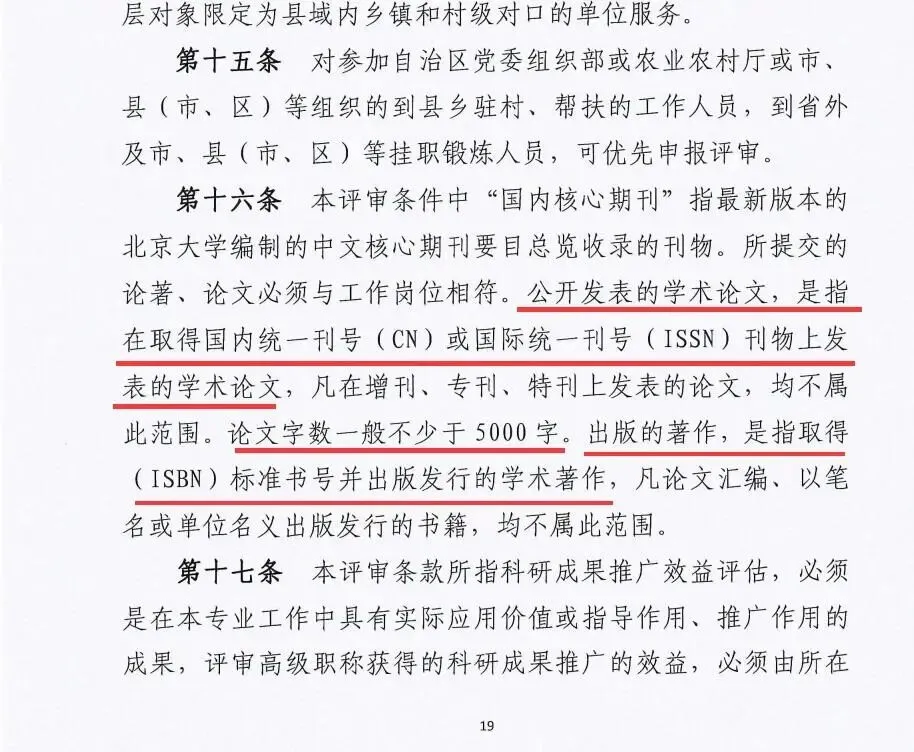 层对象限定为县域内乡镇和村级对口的单位服务。

第十五条 对参加自治区党委组织部或农业农村厅或市、县（市、区）等组织的到县乡驻村、帮扶的工作人员，到省外及市、县（市、区）等挂职锻炼人员，可优先申报评审。

第十六条 本评审条件中“国内核心期刊”指最新版本的北京大学编制的中文核心期刊要目总览收录的刊物。所提交的论著、论文必须与工作岗位相符。公开发表的学术论文，是指在取得国内统一刊号（CN）或国际统一刊号（ISSN）刊物上发表的学术论文，凡在增刊、专刊、特刊上发表的论文，均不属此范围。论文字数一般不少于5000字。出版的著作，是指取得（ISBN）标准书号并出版发行的学术著作，凡论文汇编、以笔名或单位名义出版发行的书籍，均不属此范围。

第十七条 本评审条款所指科研成果推广效益评估，必须是在本专业工作中具有实际应用价值或指导作用、推广作用的成果，评审高级职称获得的科研成果推广的效益，必须由所在

19